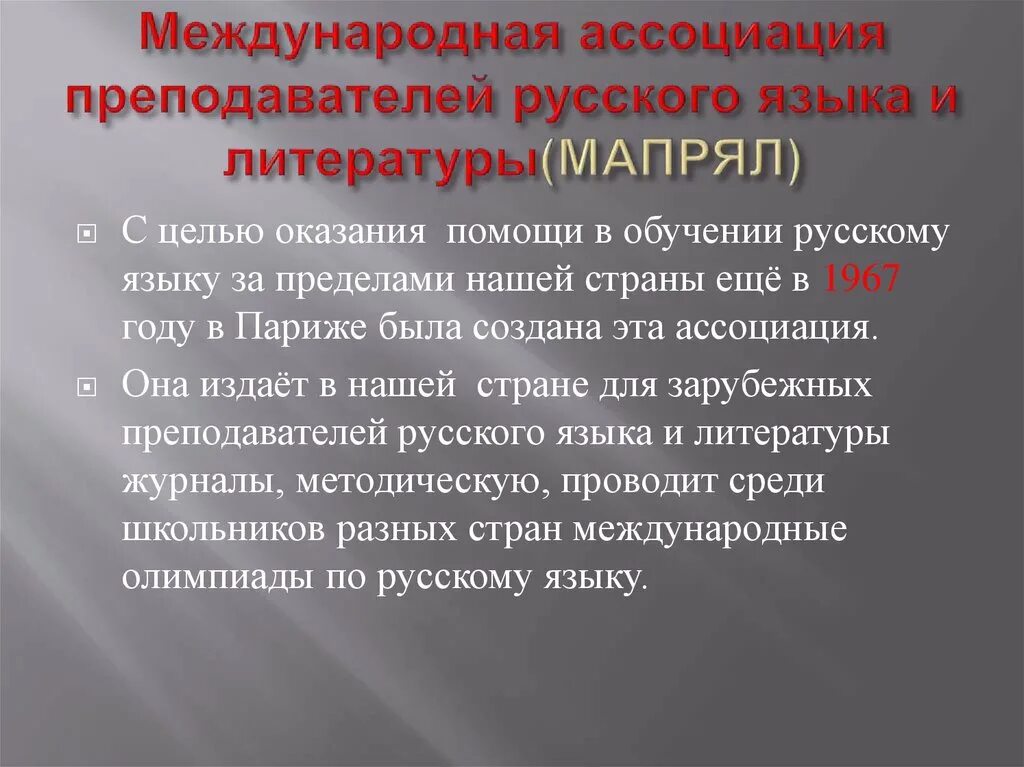 Международная ассоциация преподавателей русского языка и литературы(МАПРЯЛ)

С целью оказания помощи в обучении русскому языку за пределами нашей страны ещё в 1967 году в Париже была создана эта ассоциация.

Она издаёт в нашей стране для зарубежных преподавателей русского языка и литературы журналы, методическую, проводит среди школьников разных стран международные олимпиады по русскому языку.